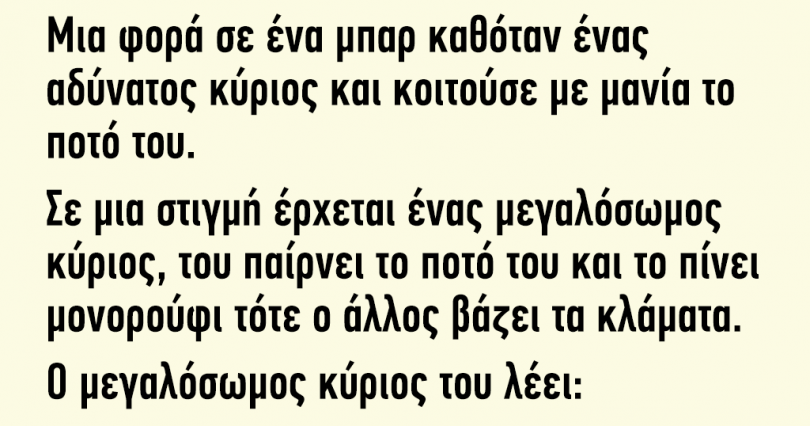 Μια φορά σε ένα μπαρ καθόταν ένας αδύνατος κύριος και κοιτούσε με μανία το ποτό του.

Σε μια στιγμή έρχεται ένας μεγαλόσωμος κύριος, του παίρνει το ποτό του και το πίνει μονορούφι τότε ο άλλος βάζει τα κλάματα.

Ο μεγαλόσωμος κύριος του λέει: